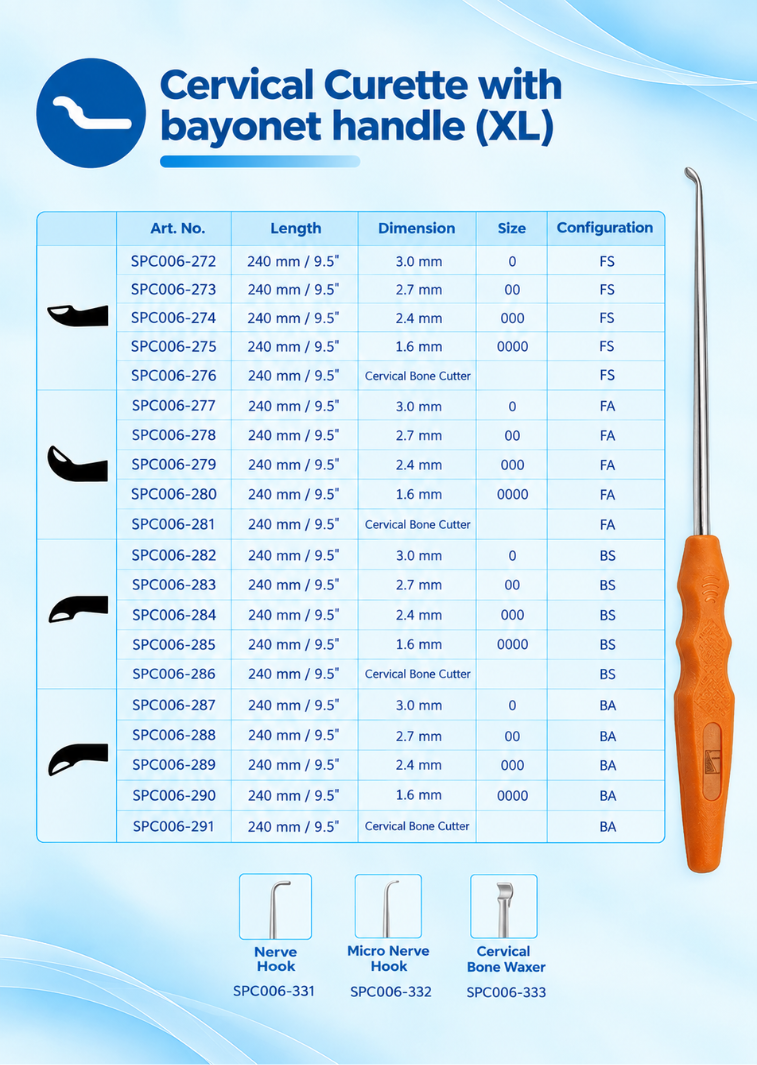 Cervical Curette with bayonet handle (XL)

| | Art. No. | Length | Dimension | Size | Configuration |
|---|---|---|---|---|---|
| | SPC006-272 | 240 mm / 9.5" | 3.0 mm | 0 | FS |
| | SPC006-273 | 240 mm / 9.5" | 2.7 mm | 00 | FS |
| | SPC006-274 | 240 mm / 9.5" | 2.4 mm | 000 | FS |
| | SPC006-275 | 240 mm / 9.5" | 1.6 mm | 0000 | FS |
| | SPC006-276 | 240 mm / 9.5" | Cervical Bone Cutter | | FS |
| | SPC006-277 | 240 mm / 9.5" | 3.0 mm | 0 | FA |
| | SPC006-278 | 240 mm / 9.5" | 2.7 mm | 00 | FA |
| | SPC006-279 | 240 mm / 9.5" | 2.4 mm | 000 | FA |
| | SPC006-280 | 240 mm / 9.5" | 1.6 mm | 0000 | FA |
| | SPC006-281 | 240 mm / 9.5" | Cervical Bone Cutter | | FA |
| | SPC006-282 | 240 mm / 9.5" | 3.0 mm | 0 | BS |
| | SPC006-283 | 240 mm / 9.5" | 2.7 mm | 00 | BS |
| | SPC006-284 | 240 mm / 9.5" | 2.4 mm | 000 | BS |
| | SPC006-285 | 240 mm / 9.5" | 1.6 mm | 0000 | BS |
| | SPC006-286 | 240 mm / 9.5" | Cervical Bone Cutter | | BS |
| | SPC006-287 | 240 mm / 9.5" | 3.0 mm | 0 | BA |
| | SPC006-288 | 240 mm / 9.5" | 2.7 mm | 00 | BA |
| | SPC006-289 | 240 mm / 9.5" | 2.4 mm | 000 | BA |
| | SPC006-290 | 240 mm / 9.5" | 1.6 mm | 0000 | BA |
| | SPC006-291 | 240 mm / 9.5" | Cervical Bone Cutter | | BA |

Nerve Hook
SPC006-331

Micro Nerve Hook
SPC006-332

Cervical Bone Waxer
SPC006-333